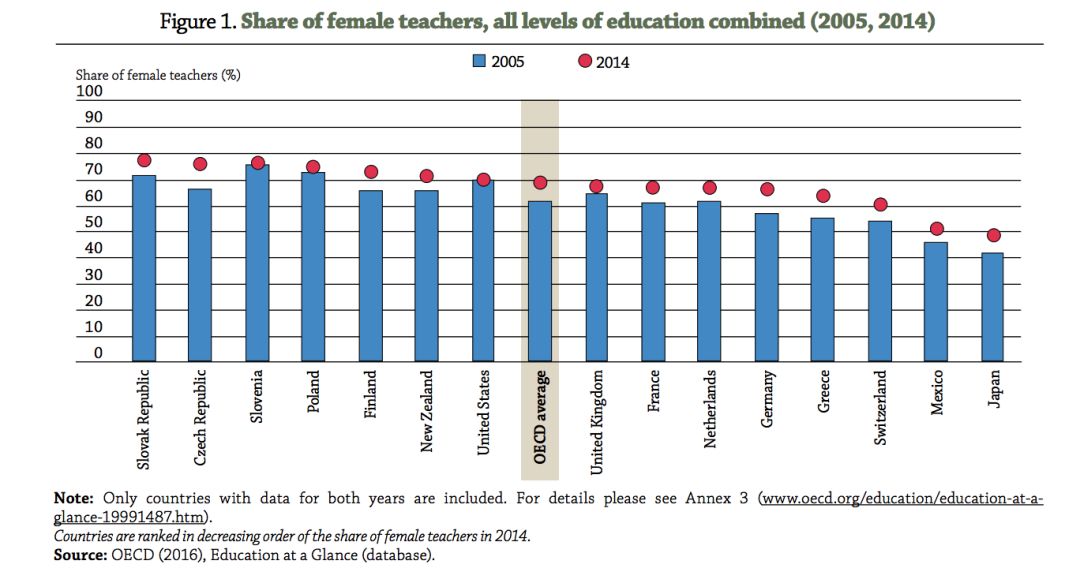 Figure 1. Share of female teachers, all levels of education combined (2005, 2014)

2005
2014

Share of female teachers (%)

100
90
80
70
60
50
40
30
20
10
0

Slovak Republic
Czech Republic
Slovenia
Poland
Finland
New Zealand
United States
OECD average
United Kingdom
France
Netherlands
Germany
Greece
Switzerland
Mexico
Japan

Note: Only countries with data for both years are included. For details please see Annex 3 (www.oecd.org/education/education-at-a-glance-19991487.htm).
Countries are ranked in decreasing order of the share of female teachers in 2014.
Source: OECD (2016), Education at a Glance (database).